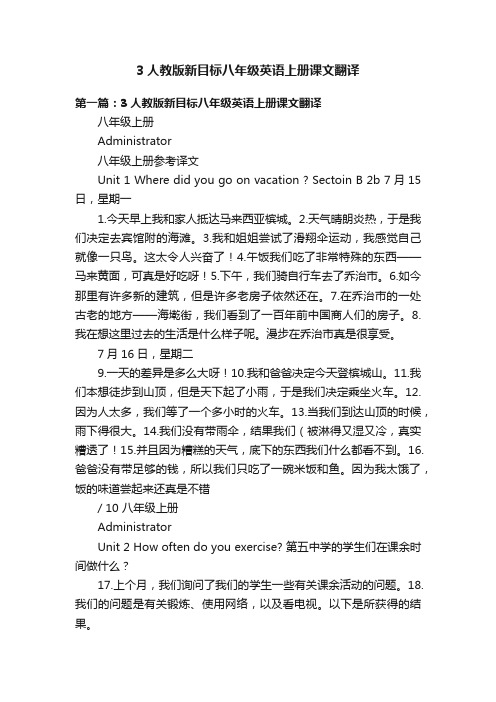 3 人教版新目标八年级英语上册课文翻译

第一篇：3 人教版新目标八年级英语上册课文翻译

八年级上册

Administrator

八年级上册参考译文

Unit 1 Where did you go on vacation ? Sectoin B 2b 7 月 15 日，星期一

1.今天早上我和家人抵达马来西亚槟城。2.天气晴朗炎热，于是我们决定去宾馆附的海滩。3.我和姐姐尝试了滑翔伞运动，我感觉自己就像一只鸟。这太令人兴奋了！4.午饭我们吃了非常特殊的东西——马来黄面，可真是好吃呀！5.下午，我们骑自行车去了乔治市。6.如今那里有许多新的建筑，但是许多老房子依然还在。7.在乔治市的一处古老的地方——海墘街，我们看到了一百年前中国商人们的房子。8.我在想这里过去的生活是什么样子呢。漫步在乔治市真是很享受。

7 月 16 日，星期二

9.一天的差异是多么大呀！10.我和爸爸决定今天登槟城山。11.我们本想徒步到山顶，但是天下起了小雨，于是我们决定乘坐火车。12.因为人太多，我们等了一个多小时的火车。13.当我们到达山顶的时候，雨下得很大。14.我们没有带雨伞，结果我们（被淋得又湿又冷，真实糟透了！15.并且因为糟糕的天气，底下的东西我们什么都看不到。16.爸爸没有带足够的钱，所以我们只吃了一碗米饭和鱼。因为我太饿了，饭的味道尝起来还真是不错

/ 10 八年级上册

Administrator

Unit 2 How often do you exercise? 第五中学的学生们在课余时间做什么？

17.上个月，我们询问了我们的学生一些有关课余活动的问题。18.我们的问题是有关锻炼、使用网络，以及看电视。以下是所获得的结果。